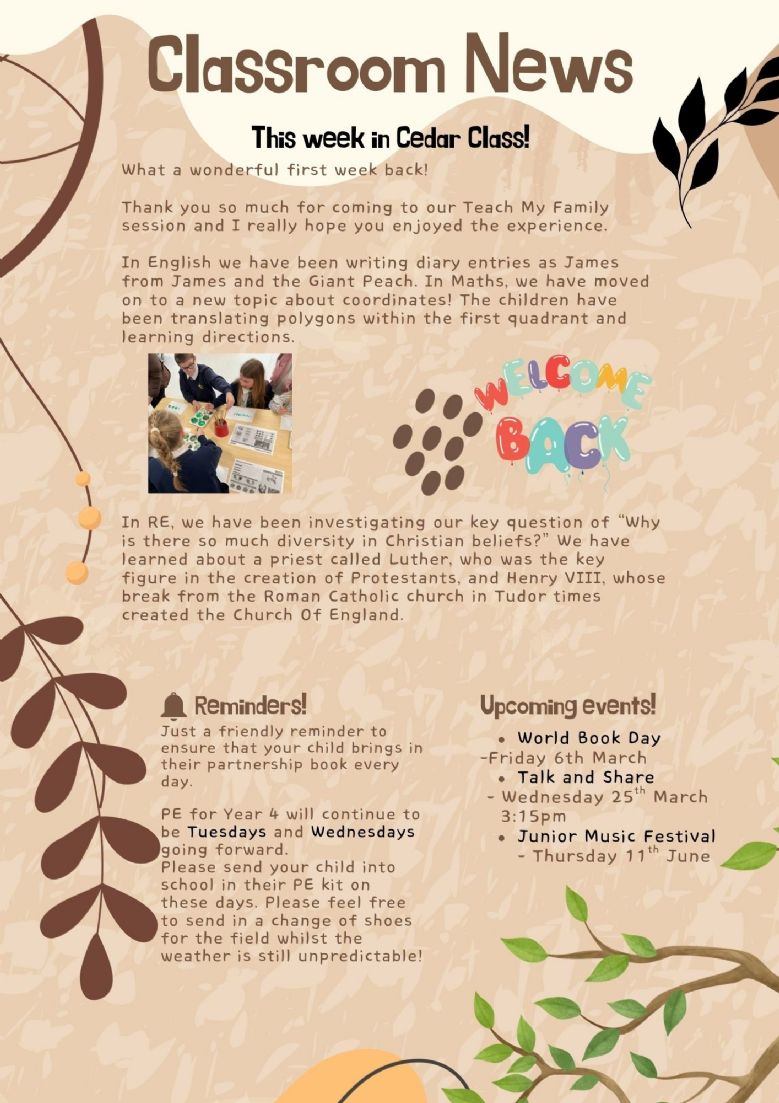 Classroom News

This week in Cedar Class!

What a wonderful first week back!

Thank you so much for coming to our Teach My Family session and I really hope you enjoyed the experience.

In English we have been writing diary entries as James from James and the Giant Peach. In Maths, we have moved on to a new topic about coordinates! The children have been translating polygons within the first quadrant and learning directions.

WELCOME BACK

In RE, we have been investigating our key question of "Why is there so much diversity in Christian beliefs?" We have learned about a priest called Luther, who was the key figure in the creation of Protestants, and Henry VIII, whose break from the Roman Catholic church in Tudor times created the Church Of England.

Reminders!

Just a friendly reminder to ensure that your child brings in their partnership book every day.

PE for Year 4 will continue to be Tuesdays and Wednesdays going forward.
Please send your child into school in their PE kit on these days. Please feel free to send in a change of shoes for the field whilst the weather is still unpredictable!

Upcoming events!

• World Book Day
-Friday 6th March
• Talk and Share
- Wednesday 25$^{th}$ March 3:15pm
• Junior Music Festival
- Thursday 11$^{th}$ June